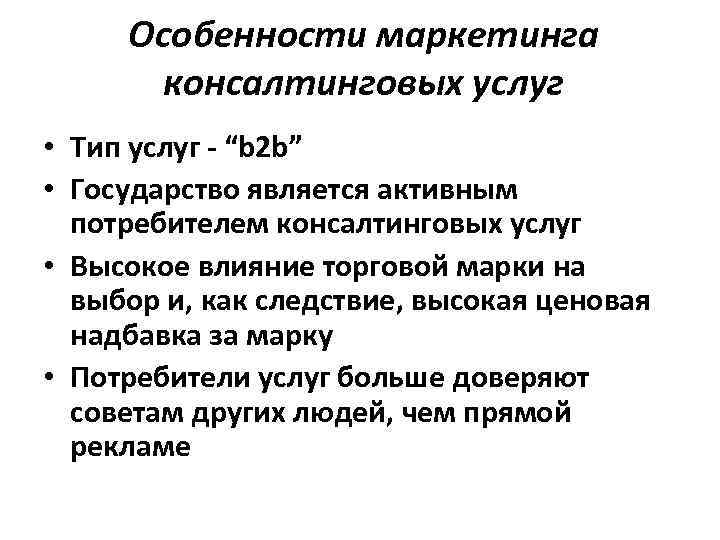 Особенности маркетинга консалтинговых услуг

• Тип услуг - “b2b”
• Государство является активным потребителем консалтинговых услуг
• Высокое влияние торговой марки на выбор и, как следствие, высокая ценовая надбавка за марку
• Потребители услуг больше доверяют советам других людей, чем прямой рекламе